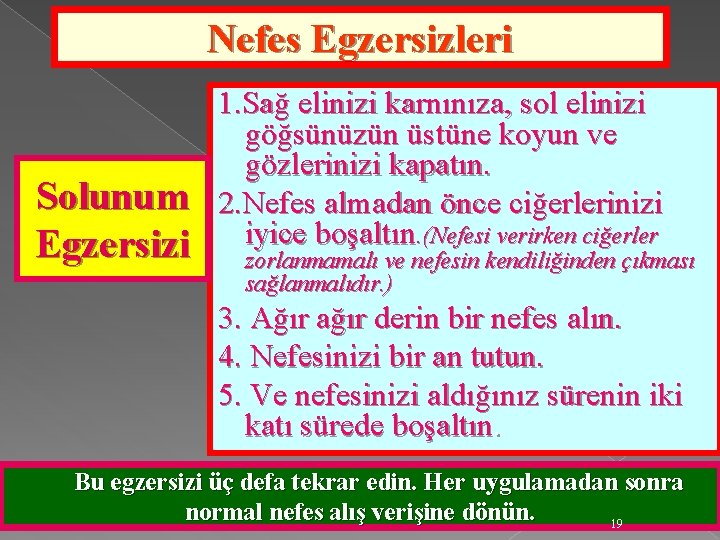 Nefes Egzersizleri

Solunum Egzersizi

1.Sağ elinizi karnınıza, sol elinizi göğsünüzün üstüne koyun ve gözlerinizi kapatın.
2.Nefes almadan önce ciğerlerinizi iyice boşaltın.(Nefesi verirken ciğerler zorlanmamalı ve nefesin kendiliğinden çıkması sağlanmalıdır.)
3. Ağır ağır derin bir nefes alın.
4. Nefesinizi bir an tutun.
5. Ve nefesinizi aldığınız sürenin iki katı sürede boşaltın.

Bu egzersizi üç defa tekrar edin. Her uygulamadan sonra normal nefes alış verişine dönün.

19